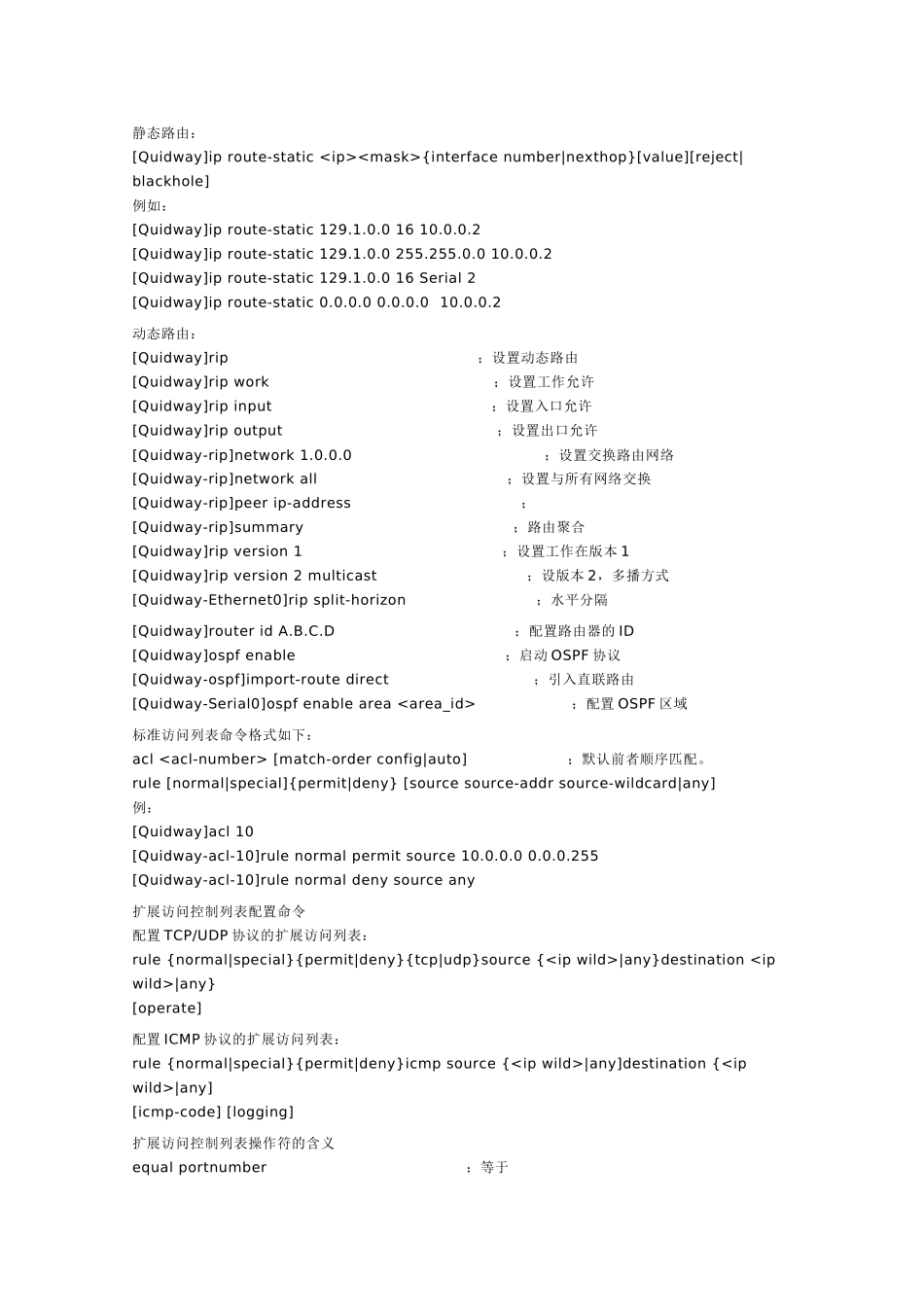 静态路由：
[Quidway]ip route-static <ip><mask>{interface number|nexthop}[value][reject|blackhole]
例如：
[Quidway]ip route-static 129.1.0.0 16 10.0.0.2
[Quidway]ip route-static 129.1.0.0 255.255.0.0 10.0.0.2
[Quidway]ip route-static 129.1.0.0 16 Serial 2
[Quidway]ip route-static 0.0.0.0 0.0.0.0 10.0.0.2

动态路由：
[Quidway]rip ；设置动态路由
[Quidway]rip work ；设置工作允许
[Quidway]rip input ；设置入口允许
[Quidway]rip output ；设置出口允许
[Quidway-rip]network 1.0.0.0 ；设置交换路由网络
[Quidway-rip]network all ；设置与所有网络交换
[Quidway-rip]peer ip-address ；
[Quidway-rip]summary ；路由聚合
[Quidway]rip version 1 ；设置工作在版本 1
[Quidway]rip version 2 multicast ；设版本 2，多播方式
[Quidway-Ethernet0]rip split-horizon ；水平分隔

[Quidway]router id A.B.C.D ；配置路由器的 ID
[Quidway]ospf enable ；启动 OSPF 协议
[Quidway-ospf]import-route direct ；引入直联路由
[Quidway-Serial0]ospf enable area <area_id> ；配置 OSPF 区域

标准访问列表命令格式如下：
acl <acl-number> [match-order config|auto] ；默认前者顺序匹配。
rule [normal|special]{permit|deny} [source source-addr source-wildcard|any]
例：
[Quidway]acl 10
[Quidway-acl-10]rule normal permit source 10.0.0.0 0.0.0.255
[Quidway-acl-10]rule normal deny source any

扩展访问控制列表配置命令
配置 TCP/UDP 协议的扩展访问列表：
rule {normal|special}{permit|deny}{tcp|udp}source {<ip wild>|any}destination <ip wild>|any}
[operate]

配置 ICMP 协议的扩展访问列表：
rule {normal|special}{permit|deny}icmp source {<ip wild>|any]destination {<ip wild>|any]
[icmp-code] [logging]

扩展访问控制列表操作符的含义
equal portnumber ；等于